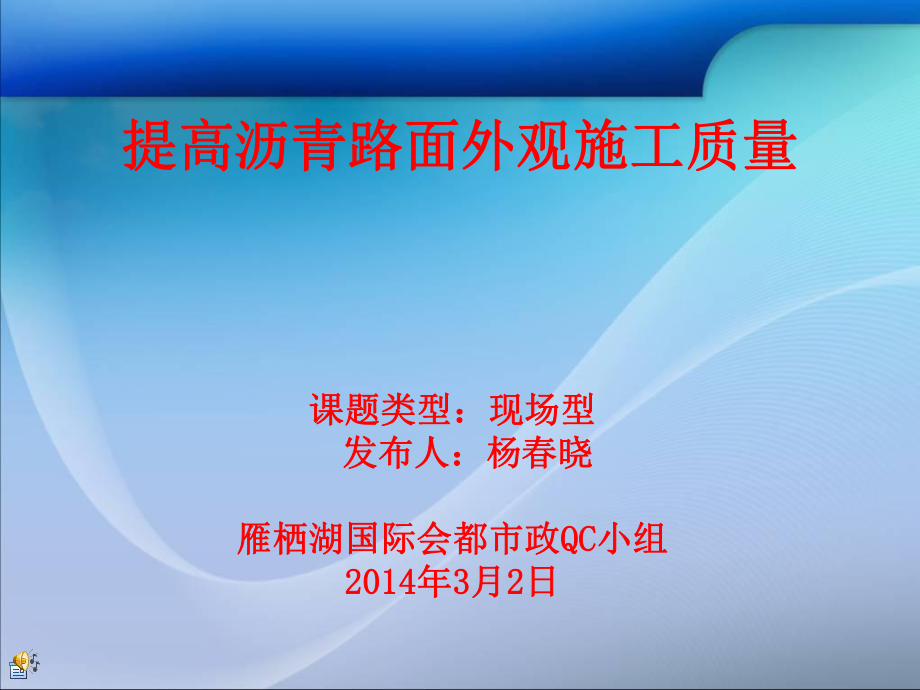 提高沥青路面外观施工质量

课题类型：现场型
发布人：杨春晓

雁栖湖国际会都市政QC小组
2014年3月2日